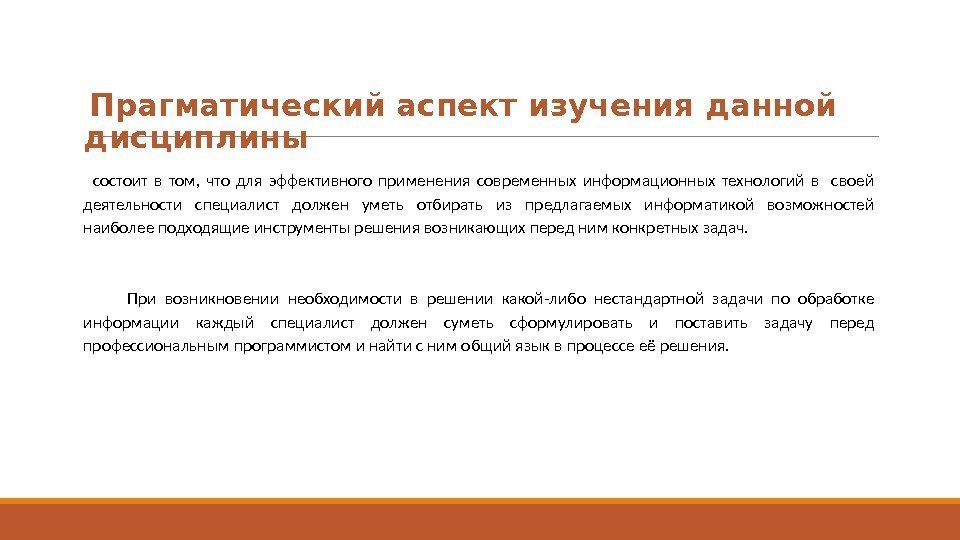 Прагматический аспект изучения данной дисциплины

состоит в том, что для эффективного применения современных информационных технологий в своей деятельности специалист должен уметь отбирать из предлагаемых информатикой возможностей наиболее подходящие инструменты решения возникающих перед ним конкретных задач.

При возникновении необходимости в решении какой-либо нестандартной задачи по обработке информации каждый специалист должен суметь сформулировать и поставить задачу перед профессиональным программистом и найти с ним общий язык в процессе её решения.